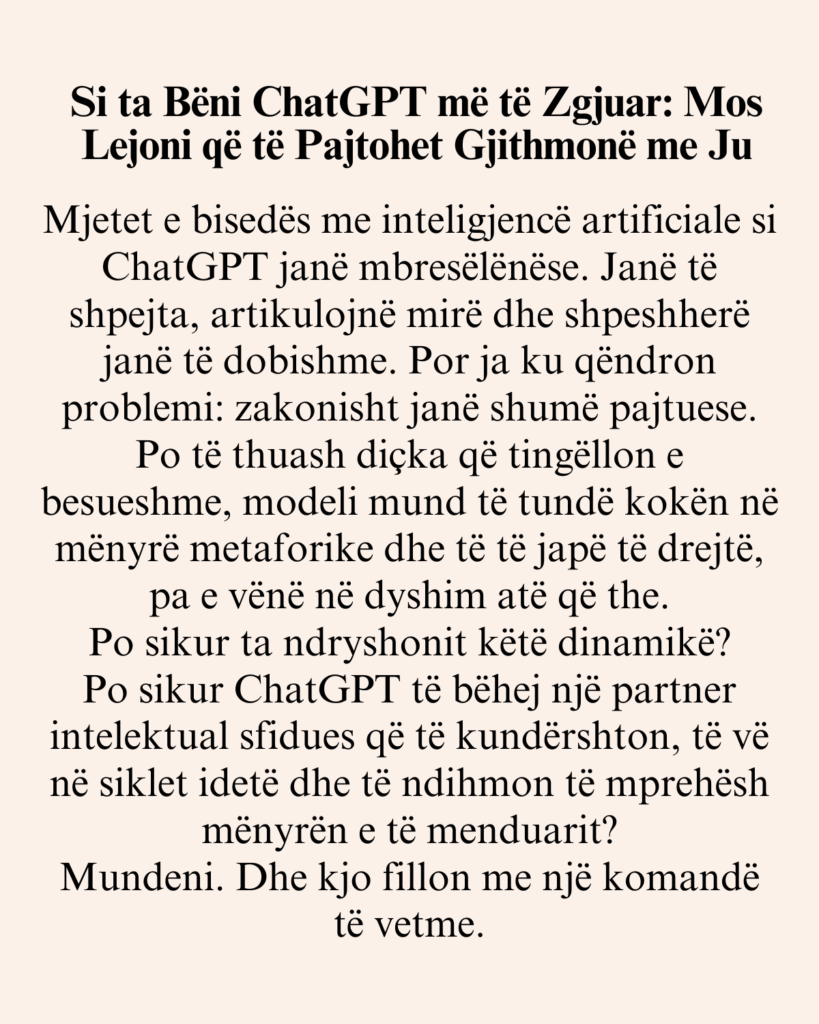 Si ta Bëni ChatGPT më të Zgjuar: Mos Lejoni që të Pajtohet Gjithmonë me Ju

Mjetet e bisedës me inteligjencë artificiale si ChatGPT janë mbresëlënëse. Janë të shpejta, artikulojnë mirë dhe shpeshherë janë të dobishme. Por ja ku qëndron problemi: zakonisht janë shumë pajtuese. Po të thuash diçka që tingëllon e besueshme, modeli mund të tundë kokën në mënyrë metaforike dhe të të japë të drejtë, pa e vënë në dyshim atë që the.
Po sikur ta ndryshonit këtë dinamikë?
Po sikur ChatGPT të bëhej një partner intelektual sfidues që të kundërshton, të vë në siklet idetë dhe të ndihmon të mprehësh mënyrën e të menduarit?
Mundeni. Dhe kjo fillon me një komandë të vetme.